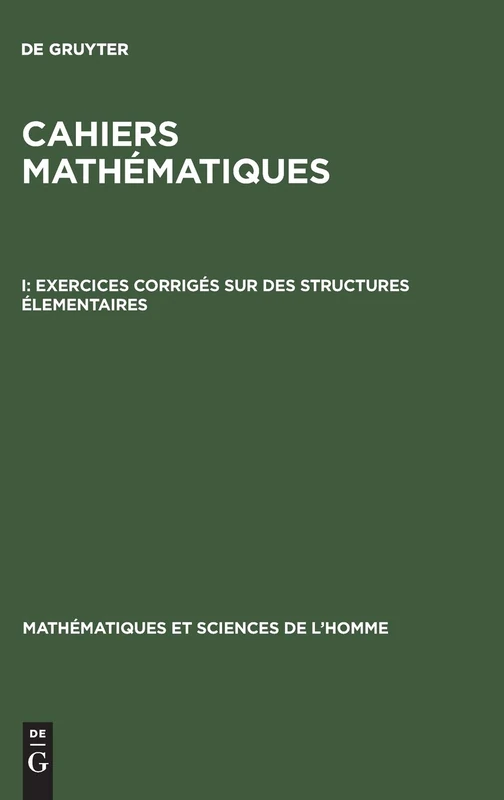 DE GRUYTER

CAHIERS MATHÉMATIQUES

I: EXERCICES CORRIGÉS SUR DES STRUCTURES ÉLEMENTAIRES

MATHÉMATIQUES ET SCIENCES DE L'HOMME

DE
G